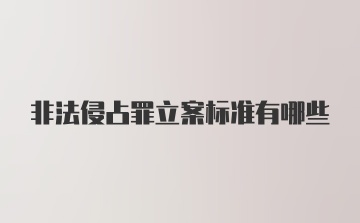 非法侵占罪立案标准有哪些